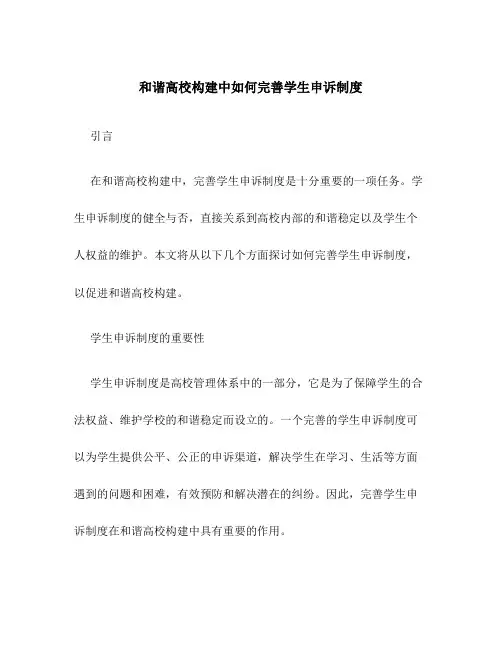 和谐高校构建中如何完善学生申诉制度

引言

在和谐高校构建中，完善学生申诉制度是十分重要的一项任务。学生申诉制度的健全与否，直接关系到高校内部的和谐稳定以及学生个人权益的维护。本文将从以下几个方面探讨如何完善学生申诉制度，以促进和谐高校构建。

学生申诉制度的重要性

学生申诉制度是高校管理体系中的一部分，它是为了保障学生的合法权益、维护学校的和谐稳定而设立的。一个完善的学生申诉制度可以为学生提供公平、公正的申诉渠道，解决学生在学习、生活等方面遇到的问题和困难，有效预防和解决潜在的纠纷。因此，完善学生申诉制度在和谐高校构建中具有重要的作用。